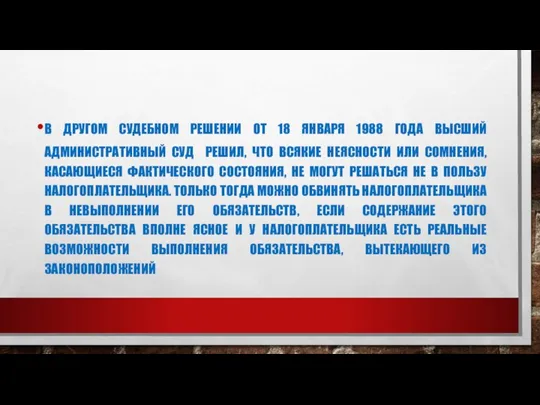 • В ДРУГОМ СУДЕБНОМ РЕШЕНИИ ОТ 18 ЯНВАРЯ 1988 ГОДА ВЫСШИЙ АДМИНИСТРАТИВНЫЙ СУД РЕШИЛ, ЧТО ВСЯКИЕ НЕЯСНОСТИ ИЛИ СОМНЕНИЯ, КАСАЮЩИЕСЯ ФАКТИЧЕСКОГО СОСТОЯНИЯ, НЕ МОГУТ РЕШАТЬСЯ НЕ В ПОЛЬЗУ НАЛОГОПЛАТЕЛЬЩИКА. ТОЛЬКО ТОГДА МОЖНО ОБВИНЯТЬ НАЛОГОПЛАТЕЛЬЩИКА В НЕВЫПОЛНЕНИИ ЕГО ОБЯЗАТЕЛЬСТВ, ЕСЛИ СОДЕРЖАНИЕ ЭТОГО ОБЯЗАТЕЛЬСТВА ВПОЛНЕ ЯСНОЕ И У НАЛОГОПЛАТЕЛЬЩИКА ЕСТЬ РЕАЛЬНЫЕ ВОЗМОЖНОСТИ ВЫПОЛНЕНИЯ ОБЯЗАТЕЛЬСТВА, ВЫТЕКАЮЩЕГО ИЗ ЗАКОНОПОЛОЖЕНИЙ